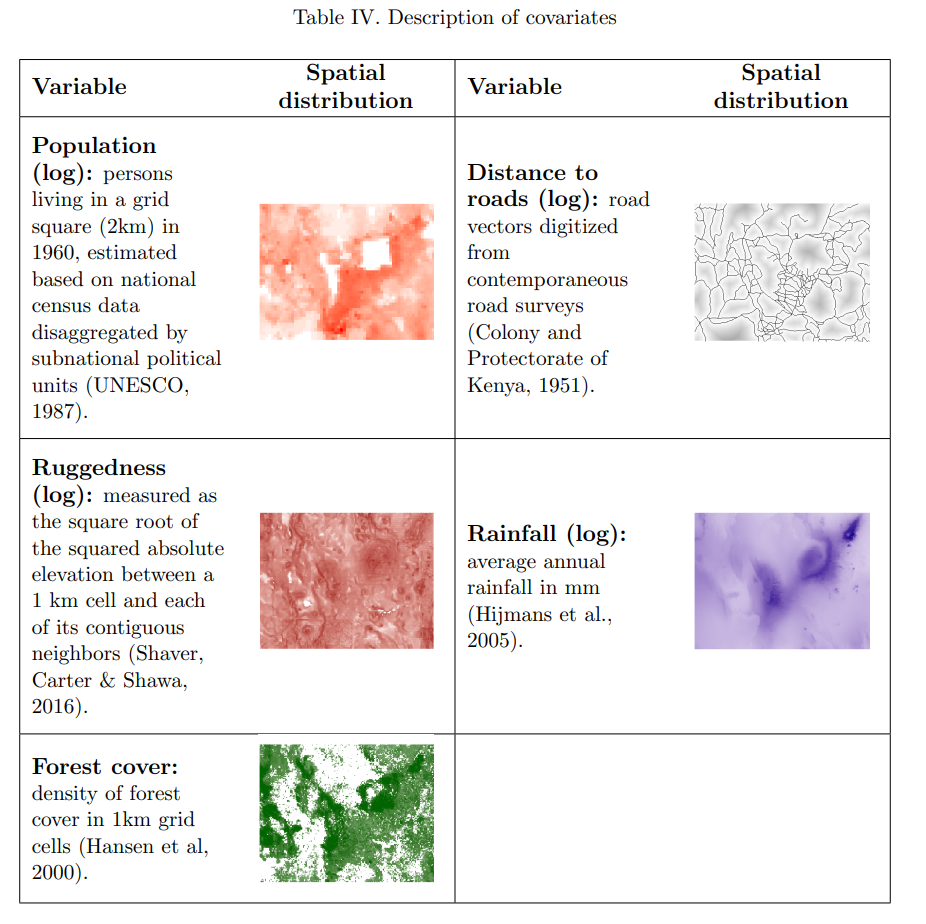 Table IV. Description of covariates

| Variable | Spatial distribution | Variable | Spatial distribution |
|---|---|---|---|
| **Population (log):** persons living in a grid square (2km) in 1960, estimated based on national census data disaggregated by subnational political units (UNESCO, 1987). | | **Distance to roads (log):** road vectors digitized from contemporaneous road surveys (Colony and Protectorate of Kenya, 1951). | |
| **Ruggedness (log):** measured as the square root of the squared absolute elevation between a 1 km cell and each of its contiguous neighbors (Shaver, Carter & Shawa, 2016). | | **Rainfall (log):** average annual rainfall in mm (Hijmans et al., 2005). | |
| **Forest cover:** density of forest cover in 1km grid cells (Hansen et al, 2000). | | | |